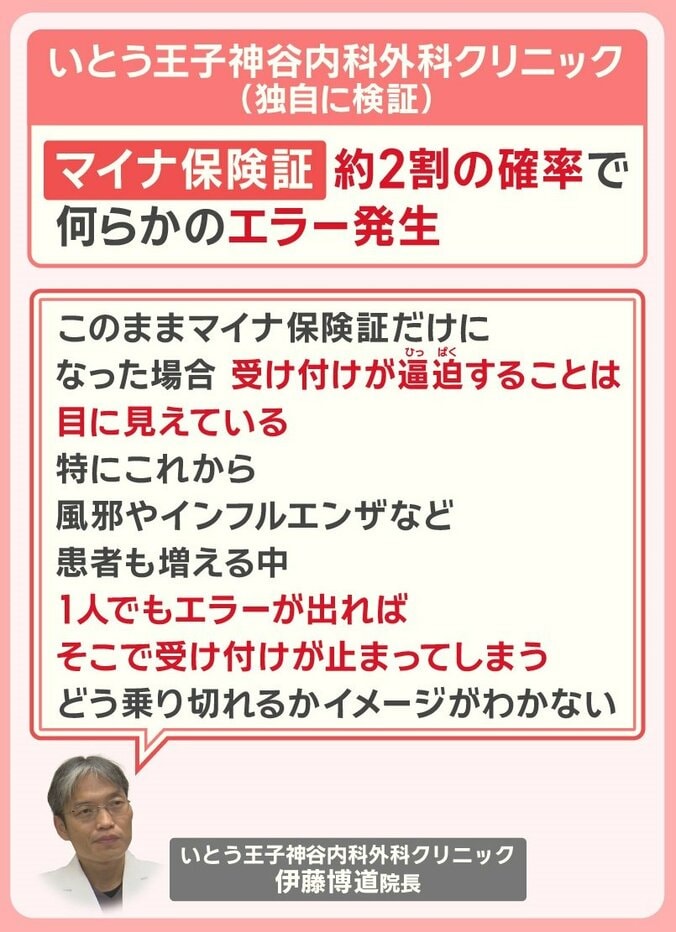 いとう王子神谷内科外科クリニック
（独自に検証）

マイナ保険証 約2割の確率で何らかのエラー発生

このままマイナ保険証だけになった場合 受け付けが逼迫（ひっぱく）することは目に見えている
特にこれから
風邪やインフルエンザなど
患者も増える中
1人でもエラーが出れば
そこで受け付けが止まってしまう
どう乗り切れるかイメージがわかない

いとう王子神谷内科外科クリニック
伊藤博道院長